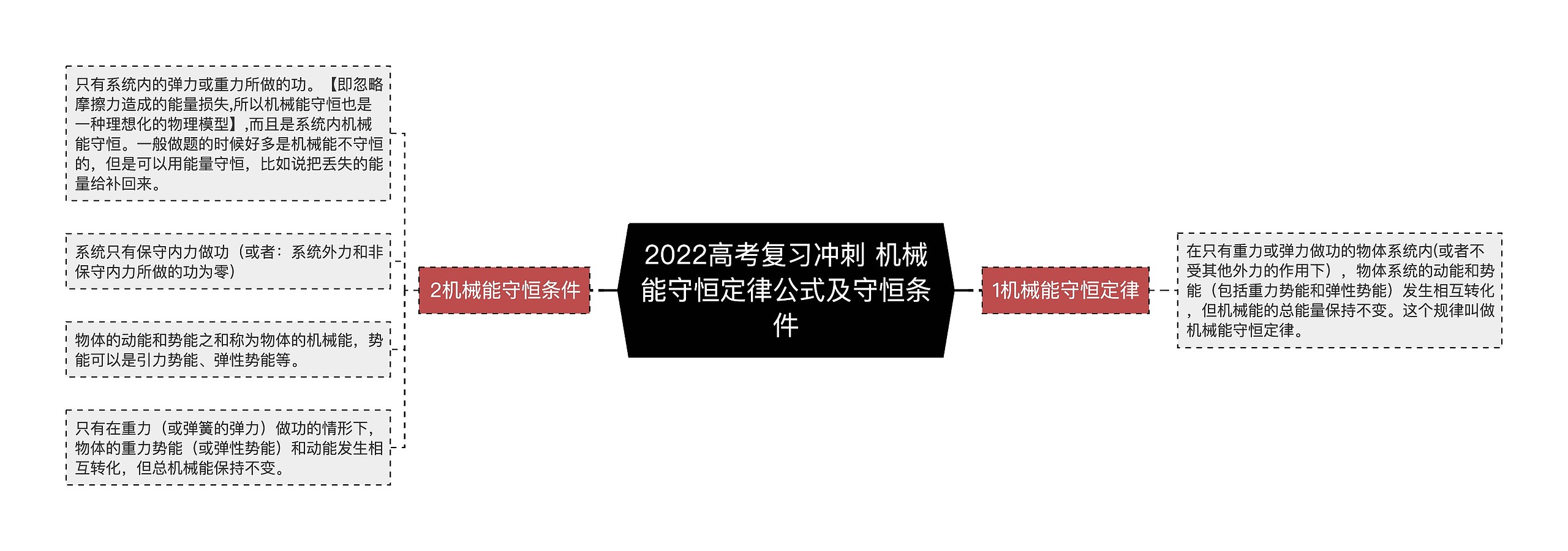 2022高考复习冲刺 机械能守恒定律公式及守恒条件

1机械能守恒定律

在只有重力或弹力做功的物体系统内(或者不受其他外力的作用下)，物体系统的动能和势能（包括重力势能和弹性势能）发生相互转化，但机械能的总能量保持不变。这个规律叫做机械能守恒定律。

2机械能守恒条件

只有系统内的弹力或重力所做的功。【即忽略摩擦力造成的能量损失,所以机械能守恒也是一种理想化的物理模型】,而且是系统内机械能守恒。一般做题的时候好多是机械能不守恒的，但是可以用能量守恒，比如说把丢失的能量给补回来。

系统只有保守内力做功（或者：系统外力和非保守内力所做的功为零）

物体的动能和势能之和称为物体的机械能，势能可以是引力势能、弹性势能等。

只有在重力（或弹簧的弹力）做功的情形下，物体的重力势能（或弹性势能）和动能发生相互转化，但总机械能保持不变。